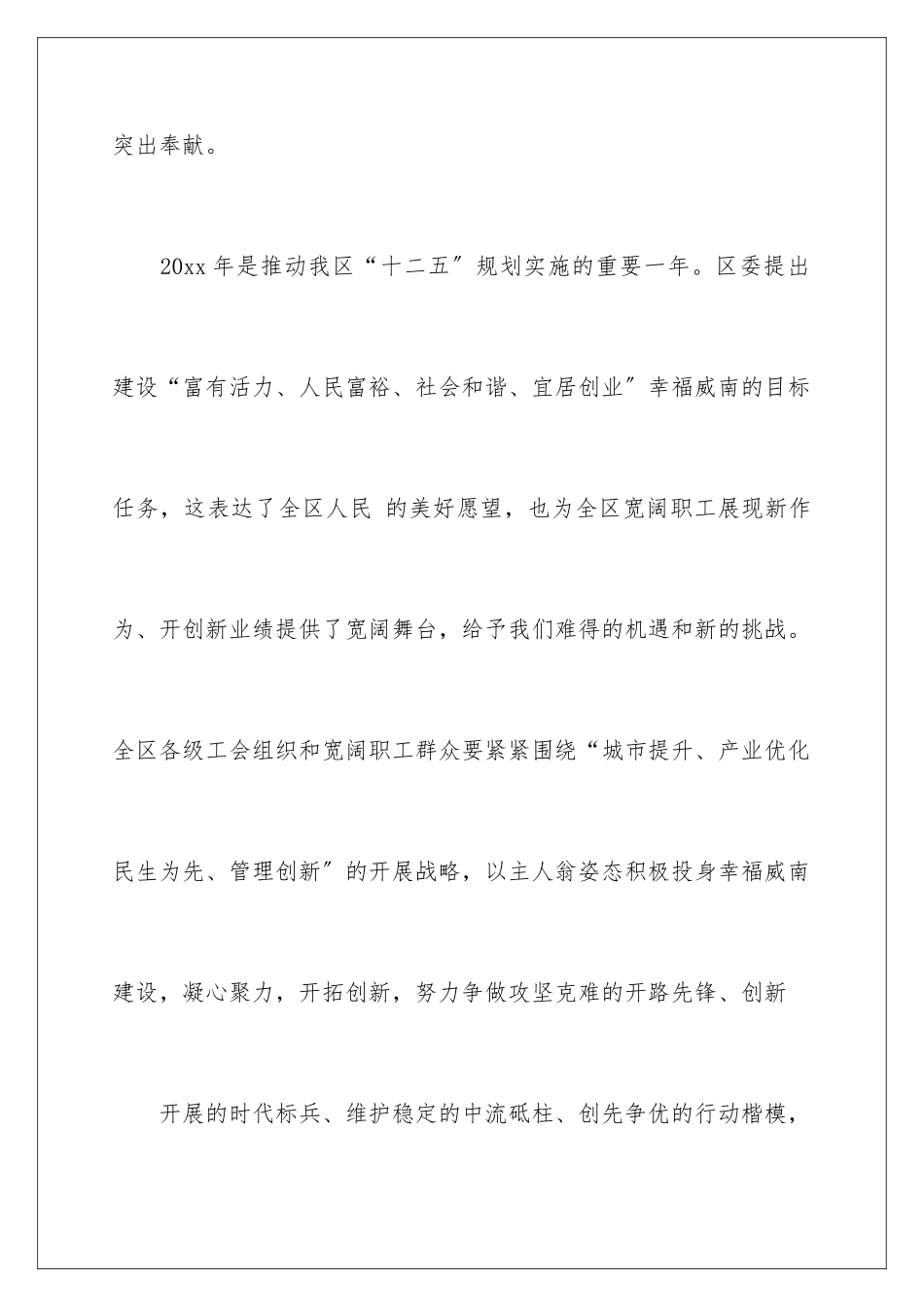 突出奉献。

20xx 年是推动我区“十二五″规划实施的重要一年。区委提出建设“富有活力、人民富裕、社会和谐、宜居创业″幸福威南的目标任务，这表达了全区人民 的美好愿望，也为全区宽阔职工展现新作为、开创新业绩提供了宽阔舞台，给予我们难得的机遇和新的挑战。全区各级工会组织和宽阔职工群众要紧紧围绕“城市提升、产业优化民生为先、管理创新″的开展战略，以主人翁姿态积极投身幸福威南建设，凝心聚力，开拓创新，努力争做攻坚克难的开路先锋、创新

开展的时代标兵、维护稳定的中流砥柱、创先争优的行动楷模，